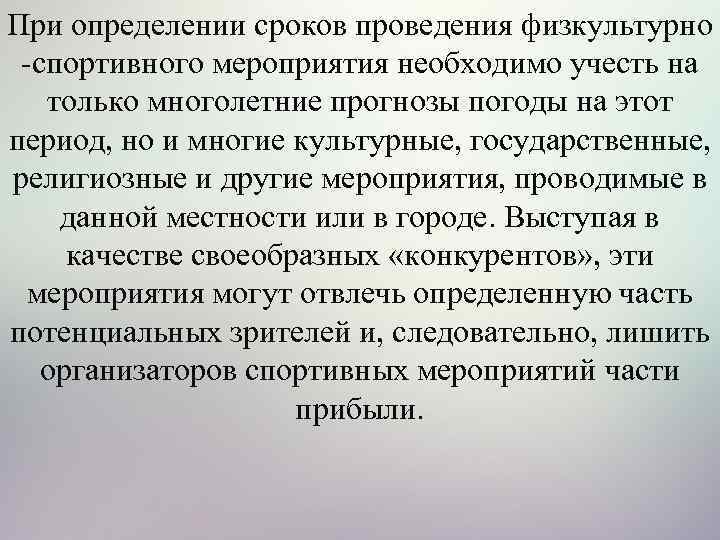 При определении сроков проведения физкультурно -спортивного мероприятия необходимо учесть на только многолетние прогнозы погоды на этот период, но и многие культурные, государственные, религиозные и другие мероприятия, проводимые в данной местности или в городе. Выступая в качестве своеобразных «конкурентов», эти мероприятия могут отвлечь определенную часть потенциальных зрителей и, следовательно, лишить организаторов спортивных мероприятий части прибыли.